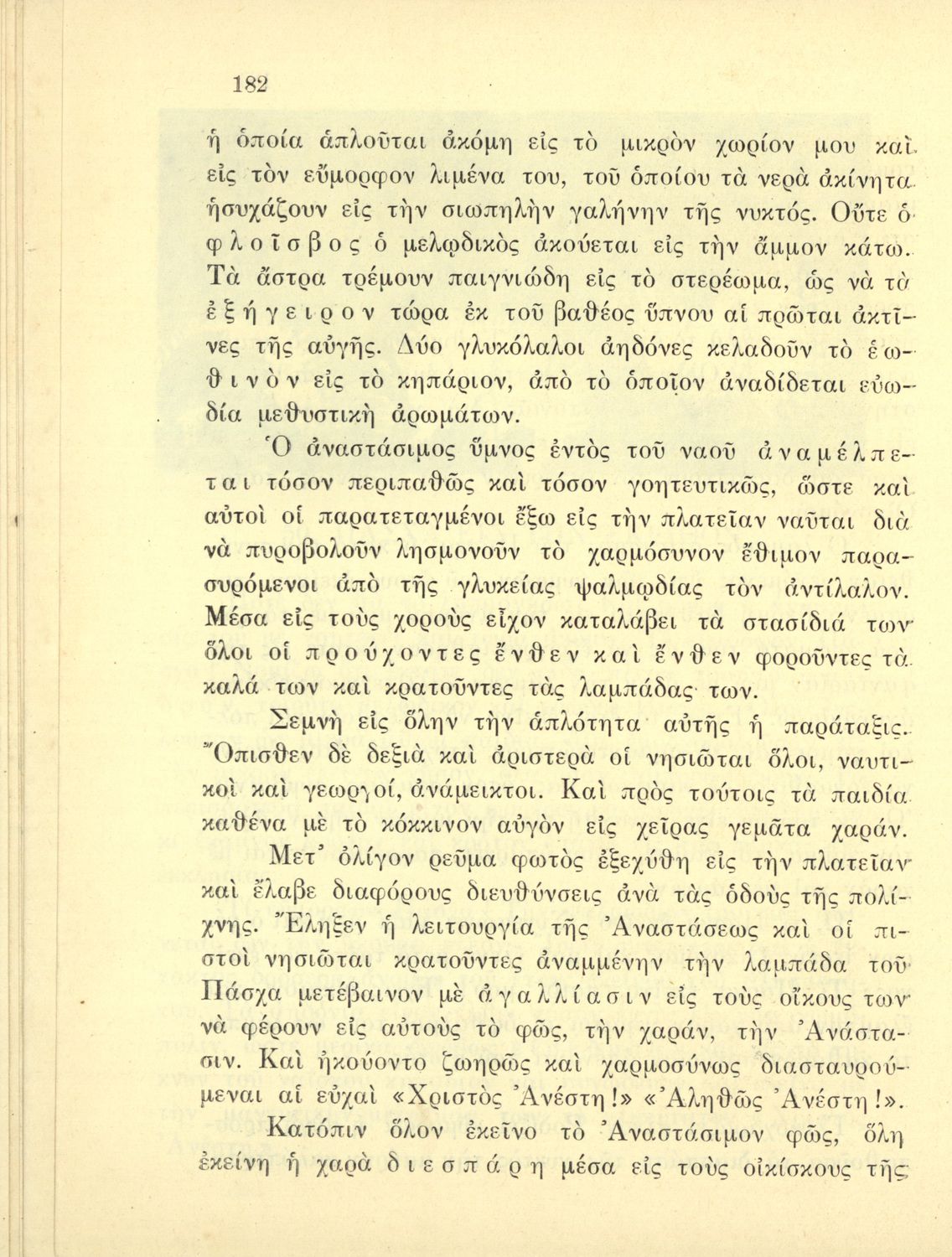 182

ἡ ὁποία ἁπλοῦται ἀκόμη εἰς τὸ μικρὸν χωρίον μου καὶ εἰς τὸν εὔμορφον λιμένα του, τοῦ ὁποίου τὰ νερὰ ἀκίνητα ἡσυχάζουν εἰς τὴν σιωπηλὴν γαλήνην τῆς νυκτός. Οὔτε ὁ φλοῖσβος ὁ μελῳδικὸς ἀκούεται εἰς τὴν ἄμμον κάτω. Τὰ ἄστρα τρέμουν παιγνιώδη εἰς τὸ στερέωμα, ὡς νὰ τὰ ἐξήγειρον τώρα ἐκ τοῦ βαθέος ὕπνου αἱ πρῶται ἀκτῖνες τῆς αὐγῆς. Δύο γλυκόλαλοι ἀηδόνες κελαδοῦν τὸ ἑωθινὸν εἰς τὸ κηπάριον, ἀπὸ τὸ ὁποῖον ἀναδίδεται εὐωδία μεθυστικὴ ἀρωμάτων.

Ὁ ἀναστάσιμος ὕμνος ἐντὸς τοῦ ναοῦ ἀναμέλπεται τόσον περιπαθῶς καὶ τόσον γοητευτικῶς, ὥστε καὶ αὐτοὶ οἱ παρατεταγμένοι ἔξω εἰς τὴν πλατεῖαν ναῦται διὰ νὰ πυροβολοῦν λησμονοῦν τὸ χαρμόσυνον ἔθιμον παρασυρόμενοι ἀπὸ τῆς γλυκείας ψαλμῳδίας τὸν ἀντίλαλον. Μέσα εἰς τοὺς χοροὺς εἶχον καταλάβει τὰ στασίδιά των ὅλοι οἱ προύχοντες ἔνθεν καὶ ἔνθεν φοροῦντες τὰ καλά των καὶ κρατοῦντες τὰς λαμπάδας των.

Σεμνὴ εἰς ὅλην τὴν ἁπλότητα αὐτῆς ἡ παράταξις. Ὄπισθεν δὲ δεξιὰ καὶ ἀριστερὰ οἱ νησιῶται ὅλοι, ναυτικοὶ καὶ γεωργοί, ἀνάμεικτοι. Καὶ πρὸς τούτοις τὰ παιδία καθένα μὲ τὸ κόκκινον αὐγὸν εἰς χεῖρας γεμᾶτα χαράν.

Μετ' ὀλίγον ρεῦμα φωτὸς ἐξεχύθη εἰς τὴν πλατεῖαν καὶ ἔλαβε διαφόρους διευθύνσεις ἀνὰ τὰς ὁδοὺς τῆς πολίχνης. Ἔληξεν ἡ λειτουργία τῆς Ἀναστάσεως καὶ οἱ πιστοὶ νησιῶται κρατοῦντες ἀναμμένην τὴν λαμπάδα τοῦ Πάσχα μετέβαινον μὲ ἀγαλλίασιν εἰς τοὺς οἴκους των νὰ φέρουν εἰς αὐτοὺς τὸ φῶς, τὴν χαράν, τὴν Ἀνάστασιν. Καὶ ἠκούοντο ζωηρῶς καὶ χαρμοσύνως διασταυρούμεναι αἱ εὐχαὶ «Χριστὸς Ἀνέστη!» «Ἀληθῶς Ἀνέστη!».

Κατόπιν ὅλον ἐκεῖνο τὸ Ἀναστάσιμον φῶς, ὅλη ἐκείνη ἡ χαρὰ διεσπάρη μέσα εἰς τοὺς οἰκίσκους τῆς